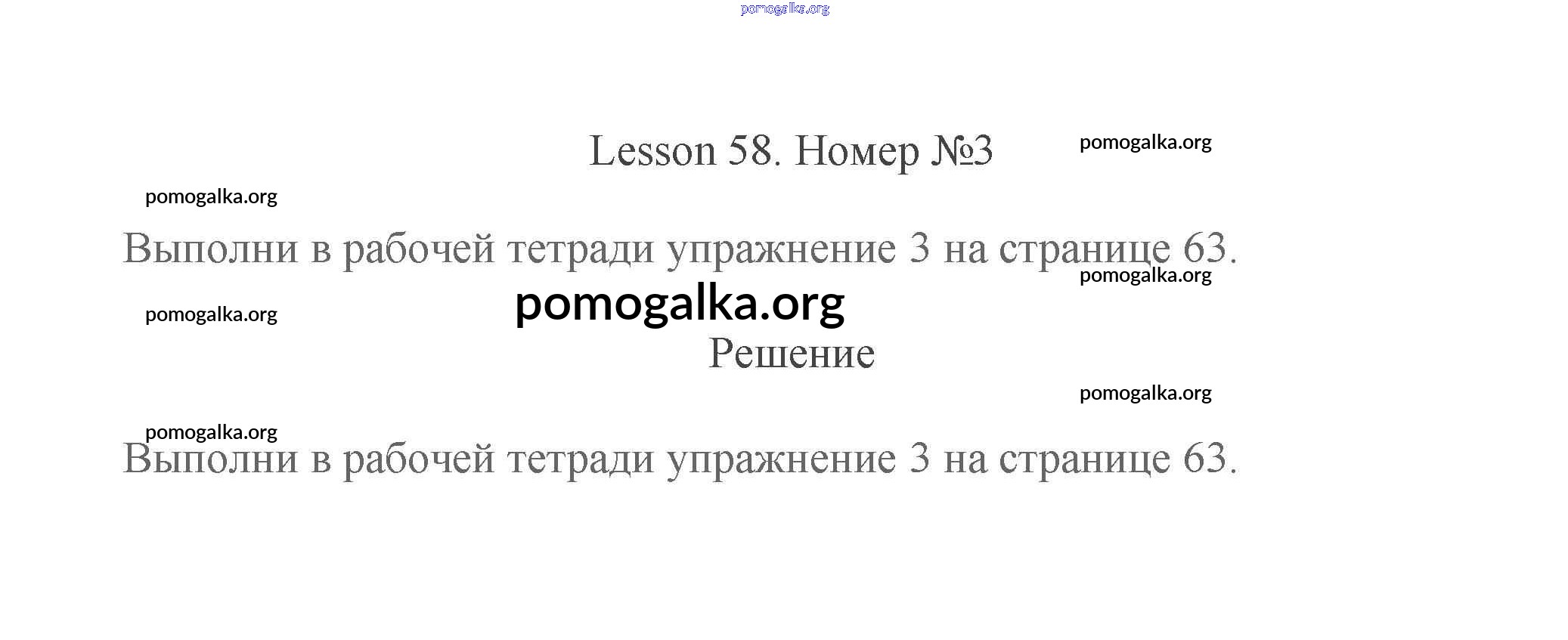 Lesson 58. Номер №3

Выполни в рабочей тетради упражнение 3 на странице 63.

Решение

Выполни в рабочей тетради упражнение 3 на странице 63.

pomogalka.org